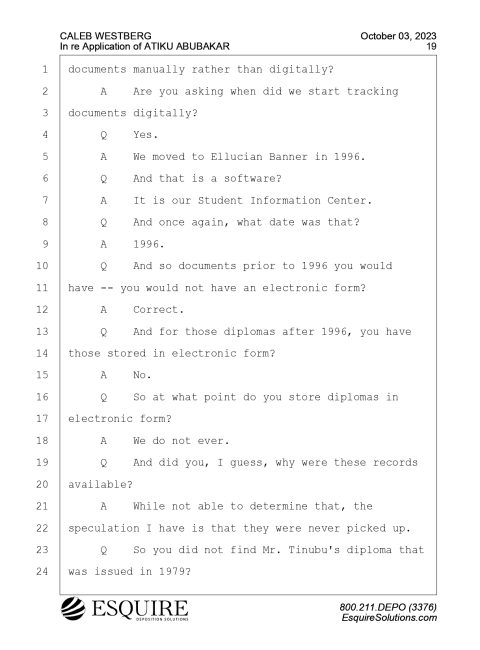 CALEB WESTBERG
In re Application of ATIKU ABUBAKAR

October 03, 2023
19

1 documents manually rather than digitally?
2 A Are you asking when did we start tracking
3 documents digitally?
4 Q Yes.
5 A We moved to Ellucian Banner in 1996.
6 Q And that is a software?
7 A It is our Student Information Center.
8 Q And once again, what date was that?
9 A 1996.
10 Q And so documents prior to 1996 you would
11 have -- you would not have an electronic form?
12 A Correct.
13 Q And for those diplomas after 1996, you have
14 those stored in electronic form?
15 A No.
16 Q So at what point do you store diplomas in
17 electronic form?
18 A We do not ever.
19 Q And did you, I guess, why were these records
20 available?
21 A While not able to determine that, the
22 speculation I have is that they were never picked up.
23 Q So you did not find Mr. Tinubu's diploma that
24 was issued in 1979?

ESQUIRE
DEPOSITION SOLUTIONS

800.211.DEPO (3376)
EsquireSolutions.com